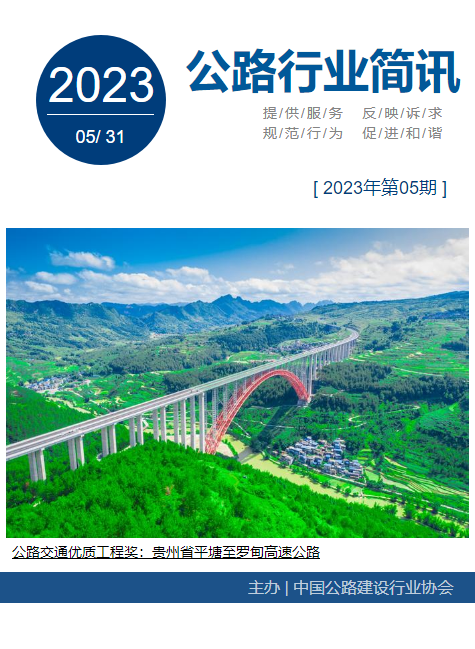 2023

05/ 31

公路行业简讯

提/供/服/务 反/映/诉/求
规/范/行/为 促/进/和/谐

[ 2023年第05期 ]

公路交通优质工程奖：贵州省平塘至罗甸高速公路

主办 | 中国公路建设行业协会